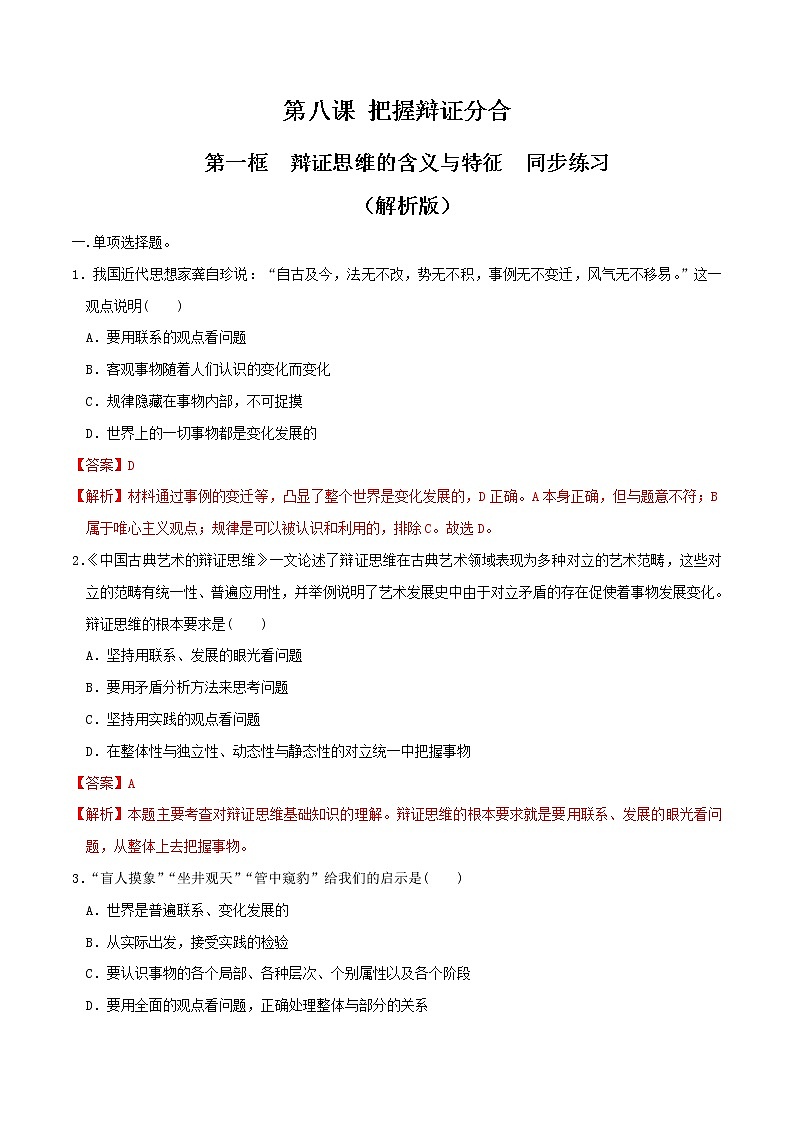 第八课 把握辩证分合

第一框　辩证思维的含义与特征　同步练习

（解析版）

一.单项选择题。

1．我国近代思想家龚自珍说：“自古及今，法无不改，势无不积，事例无不变迁，风气无不移易。”这一观点说明(　　)

A．要用联系的观点看问题

B．客观事物随着人们认识的变化而变化

C．规律隐藏在事物内部，不可捉摸

D．世界上的一切事物都是变化发展的

【答案】D

【解析】材料通过事例的变迁等，凸显了整个世界是变化发展的，D正确。A本身正确，但与题意不符；B属于唯心主义观点；规律是可以被认识和利用的，排除C。故选D。

2.《中国古典艺术的辩证思维》一文论述了辩证思维在古典艺术领域表现为多种对立的艺术范畴，这些对立的范畴有统一性、普遍应用性，并举例说明了艺术发展史中由于对立矛盾的存在促使着事物发展变化。辩证思维的根本要求是(　　)

A．坚持用联系、发展的眼光看问题

B．要用矛盾分析方法来思考问题

C．坚持用实践的观点看问题

D．在整体性与独立性、动态性与静态性的对立统一中把握事物

【答案】A

【解析】本题主要考查对辩证思维基础知识的理解。辩证思维的根本要求就是要用联系、发展的眼光看问题，从整体上去把握事物。

3．“盲人摸象”“坐井观天”“管中窥豹”给我们的启示是(　　)

A．世界是普遍联系、变化发展的

B．从实际出发，接受实践的检验

C．要认识事物的各个局部、各种层次、个别属性以及各个阶段

D．要用全面的观点看问题，正确处理整体与部分的关系